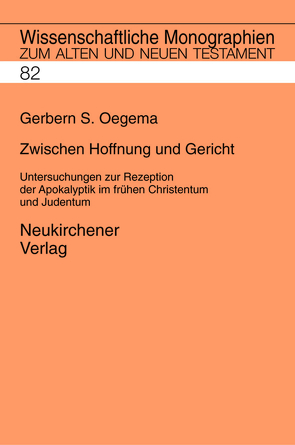 Wissenschaftliche Monographien
ZUM ALTEN UND NEUEN TESTAMENT

82

Gerbern S. Oegema

Zwischen Hoffnung und Gericht

Untersuchungen zur Rezeption der Apokalyptik im frühen Christentum und Judentum

Neukirchener
Verlag